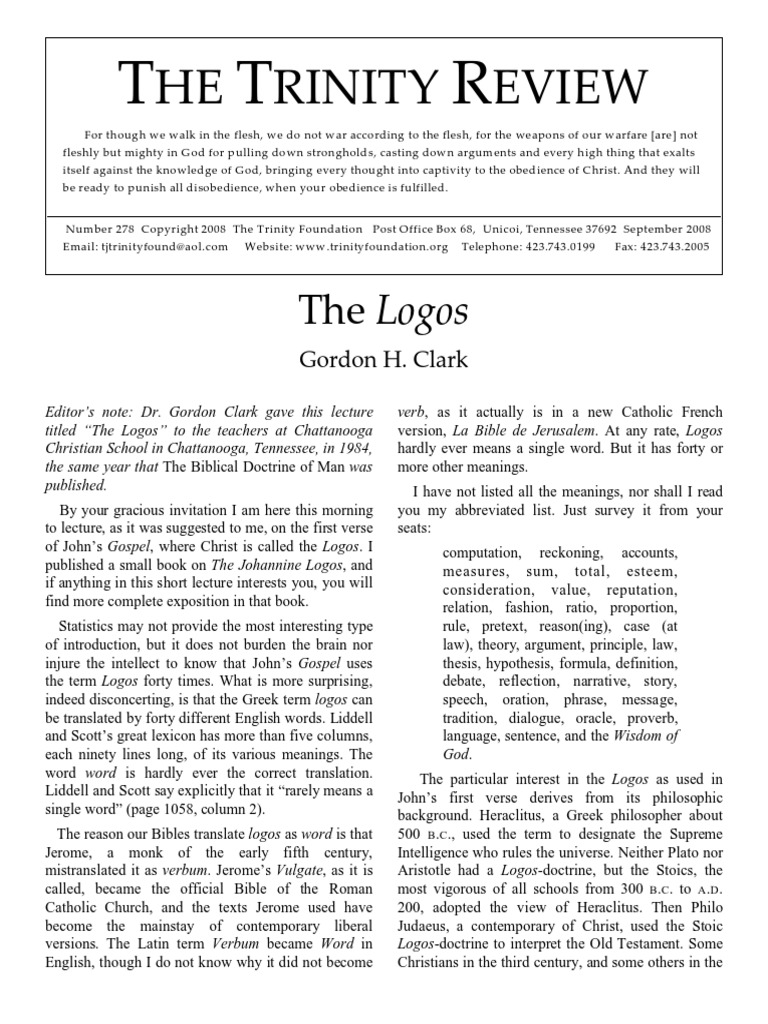 THE TRINITY REVIEW

For though we walk in the flesh, we do not war according to the flesh, for the weapons of our warfare [are] not fleshly but mighty in God for pulling down strongholds, casting down arguments and every high thing that exalts itself against the knowledge of God, bringing every thought into captivity to the obedience of Christ. And they will be ready to punish all disobedience, when your obedience is fulfilled.

Number 278 Copyright 2008 The Trinity Foundation Post Office Box 68, Unicoi, Tennessee 37692 September 2008
Email: tjtrinityfound@aol.com Website: www.trinityfoundation.org Telephone: 423.743.0199 Fax: 423.743.2005

The Logos

Gordon H. Clark

Editor's note: Dr. Gordon Clark gave this lecture titled "The Logos" to the teachers at Chattanooga Christian School in Chattanooga, Tennessee, in 1984, the same year that The Biblical Doctrine of Man was published.

By your gracious invitation I am here this morning to lecture, as it was suggested to me, on the first verse of John's Gospel, where Christ is called the Logos. I published a small book on The Johannine Logos, and if anything in this short lecture interests you, you will find more complete exposition in that book.

Statistics may not provide the most interesting type of introduction, but it does not burden the brain nor injure the intellect to know that John's Gospel uses the term Logos forty times. What is more surprising, indeed disconcerting, is that the Greek term logos can be translated by forty different English words. Liddell and Scott's great lexicon has more than five columns, each ninety lines long, of its various meanings. The word word is hardly ever the correct translation. Liddell and Scott say explicitly that it "rarely means a single word" (page 1058, column 2).

The reason our Bibles translate logos as word is that Jerome, a monk of the early fifth century, mistranslated it as verbum. Jerome's Vulgate, as it is called, became the official Bible of the Roman Catholic Church, and the texts Jerome used have become the mainstay of contemporary liberal versions. The Latin term Verbum became Word in English, though I do not know why it did not become verb, as it actually is in a new Catholic French version, La Bible de Jerusalem. At any rate, Logos hardly ever means a single word. But it has forty or more other meanings.

I have not listed all the meanings, nor shall I read you my abbreviated list. Just survey it from your seats:

computation, reckoning, accounts, measures, sum, total, esteem, consideration, value, reputation, relation, fashion, ratio, proportion, rule, pretext, reason(ing), case (at law), theory, argument, principle, law, thesis, hypothesis, formula, definition, debate, reflection, narrative, story, speech, oration, phrase, message, tradition, dialogue, oracle, proverb, language, sentence, and the Wisdom of God.

The particular interest in the Logos as used in John's first verse derives from its philosophic background. Heraclitus, a Greek philosopher about 500 B.C., used the term to designate the Supreme Intelligence who rules the universe. Neither Plato nor Aristotle had a Logos-doctrine, but the Stoics, the most vigorous of all schools from 300 B.C. to A.D. 200, adopted the view of Heraclitus. Then Philo Judaeus, a contemporary of Christ, used the Stoic Logos-doctrine to interpret the Old Testament. Some Christians in the third century, and some others in the